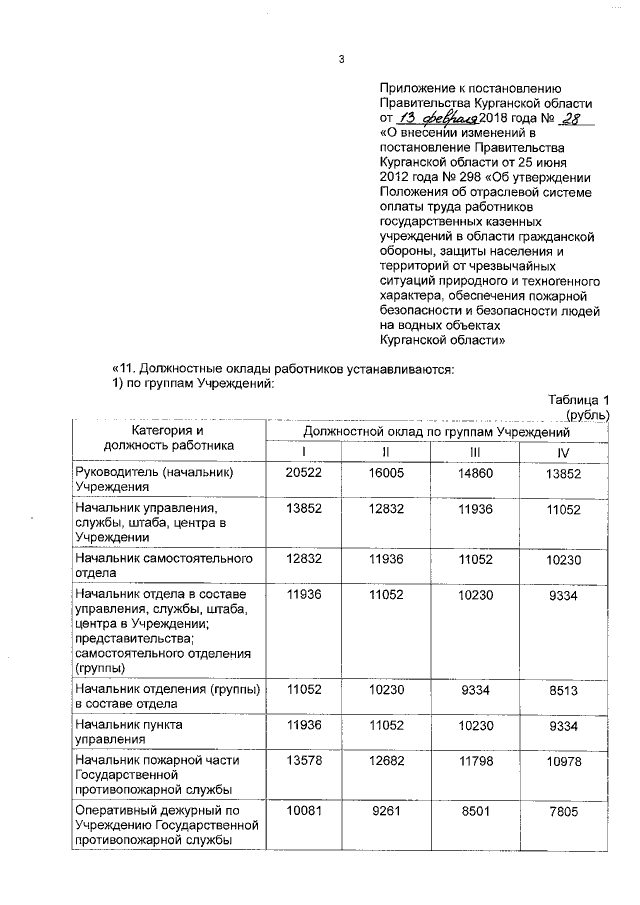 3

Приложение к постановлению Правительства Курганской области от 13 февраля 2018 года № 28 «О внесении изменений в постановление Правительства Курганской области от 25 июня 2012 года № 298 «Об утверждении Положения об отраслевой системе оплаты труда работников государственных казенных учреждений в области гражданской обороны, защиты населения и территорий от чрезвычайных ситуаций природного и техногенного характера, обеспечения пожарной безопасности и безопасности людей на водных объектах Курганской области»

«11. Должностные оклады работников устанавливаются:
1) по группам Учреждений:

Таблица 1
(рубль)

| Категория и должность работника | Должностной оклад по группам Учреждений | | | |
|---|---|---|---|---|
| | I | II | III | IV |
| Руководитель (начальник) Учреждения | 20522 | 16005 | 14860 | 13852 |
| Начальник управления, службы, штаба, центра в Учреждении | 13852 | 12832 | 11936 | 11052 |
| Начальник самостоятельного отдела | 12832 | 11936 | 11052 | 10230 |
| Начальник отдела в составе управления, службы, штаба, центра в Учреждении; представительства; самостоятельного отделения (группы) | 11936 | 11052 | 10230 | 9334 |
| Начальник отделения (группы) в составе отдела | 11052 | 10230 | 9334 | 8513 |
| Начальник пункта управления | 11936 | 11052 | 10230 | 9334 |
| Начальник пожарной части Государственной противопожарной службы | 13578 | 12682 | 11798 | 10978 |
| Оперативный дежурный по Учреждению Государственной противопожарной службы | 10081 | 9261 | 8501 | 7805 |